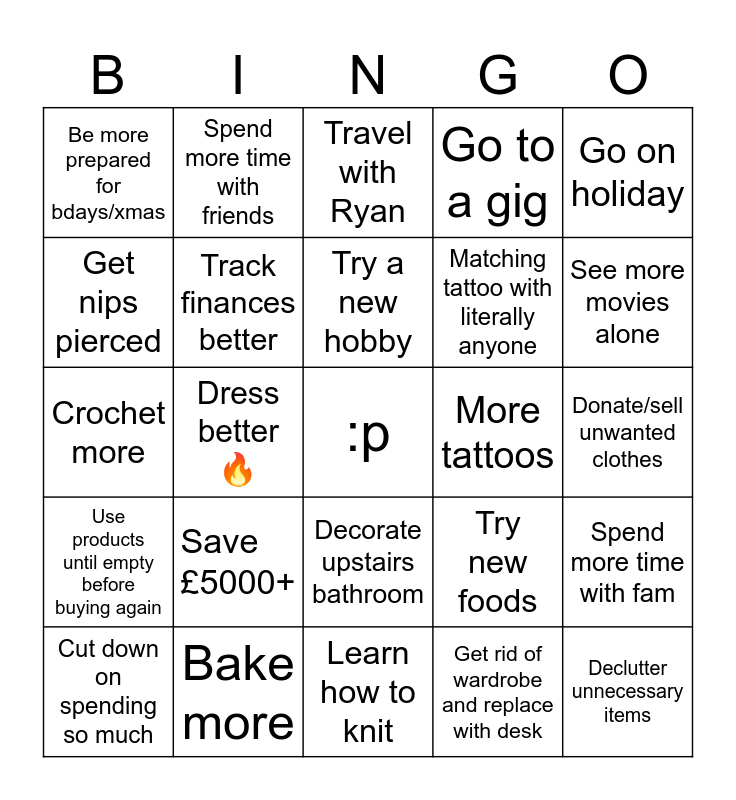 | B | I | N | G | O |
|---|---|---|---|---|
| Be more prepared for bdays/xmas | Spend more time with friends | Travel with Ryan | Go to a gig | Go on holiday |
| Get nips pierced | Track finances better | Try a new hobby | Matching tattoo with literally anyone | See more movies alone |
| Crochet more | Dress better 🔥 | :p | More tattoos | Donate/sell unwanted clothes |
| Use products until empty before buying again | Save £5000+ | Decorate upstairs bathroom | Try new foods | Spend more time with fam |
| Cut down on spending so much | Bake more | Learn how to knit | Get rid of wardrobe and replace with desk | Declutter unnecessary items |